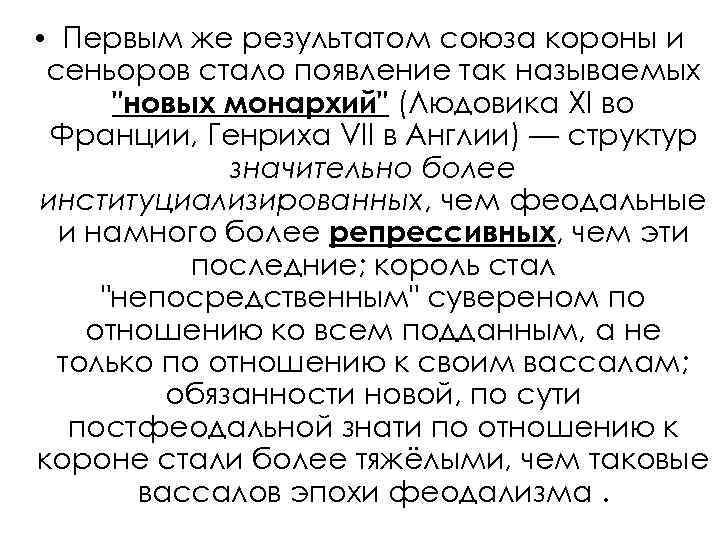 • Первым же результатом союза короны и сеньоров стало появление так называемых "новых монархий" (Людовика XI во Франции, Генриха VII в Англии) — структур значительно более институциализированных, чем феодальные и намного более репрессивных, чем эти последние; король стал "непосредственным" сувереном по отношению ко всем подданным, а не только по отношению к своим вассалам; обязанности новой, по сути постфеодальной знати по отношению к короне стали более тяжёлыми, чем таковые вассалов эпохи феодализма .